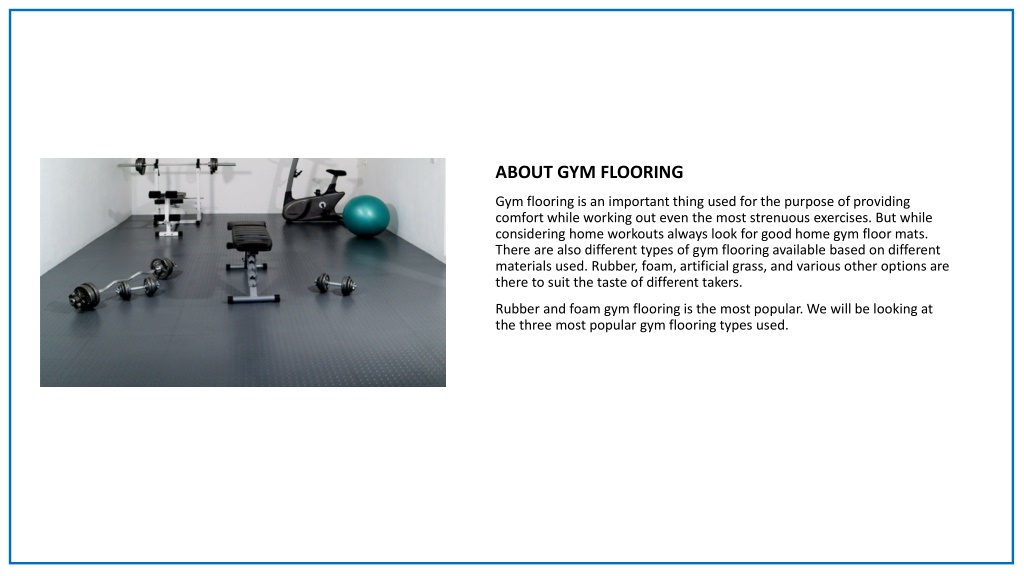 ABOUT GYM FLOORING

Gym flooring is an important thing used for the purpose of providing comfort while working out even the most strenuous exercises. But while considering home workouts always look for good home gym floor mats. There are also different types of gym flooring available based on different materials used. Rubber, foam, artificial grass, and various other options are there to suit the taste of different takers.

Rubber and foam gym flooring is the most popular. We will be looking at the three most popular gym flooring types used.